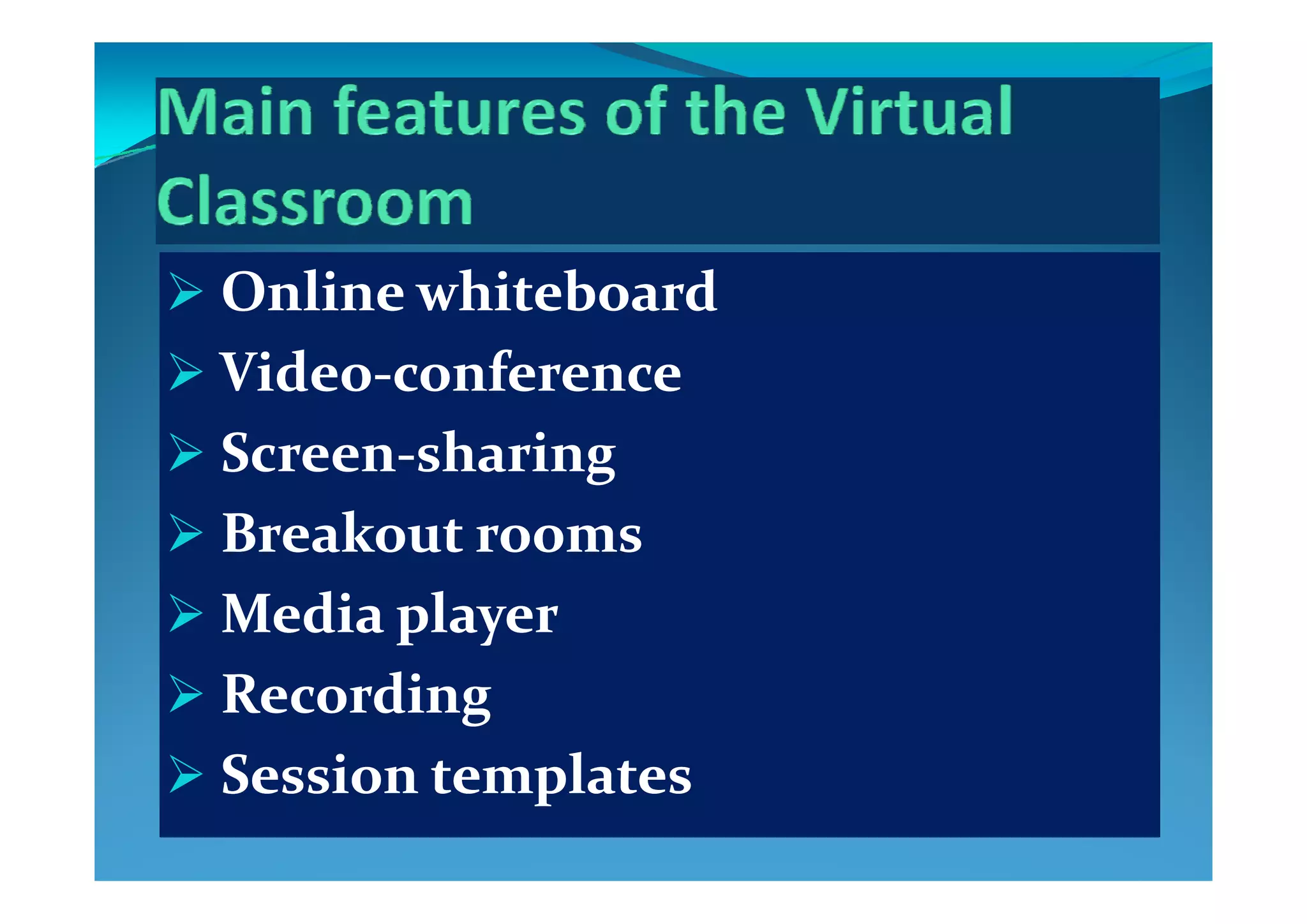 Main features of the Virtual Classroom

➢ Online whiteboard
➢ Video-conference
➢ Screen-sharing
➢ Breakout rooms
➢ Media player
➢ Recording
➢ Session templates